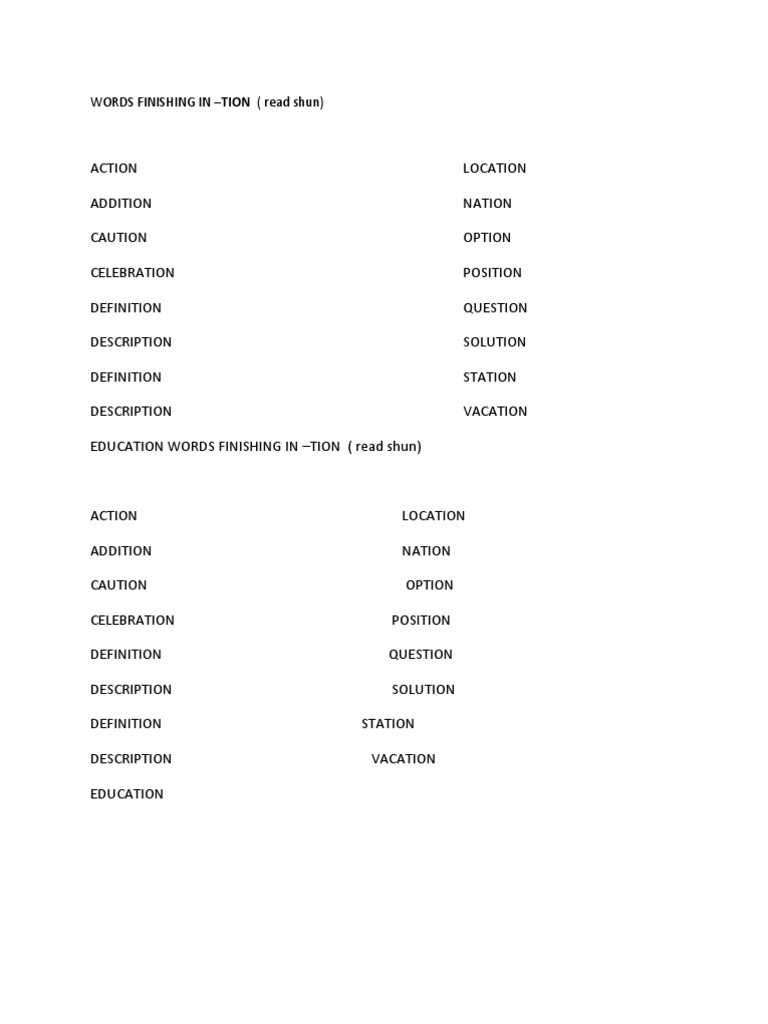 WORDS FINISHING IN –TION ( read shun)

ACTION
ADDITION
CAUTION
CELEBRATION
DEFINITION
DESCRIPTION
DEFINITION
DESCRIPTION

LOCATION
NATION
OPTION
POSITION
QUESTION
SOLUTION
STATION
VACATION

EDUCATION WORDS FINISHING IN –TION ( read shun)

ACTION
ADDITION
CAUTION
CELEBRATION
DEFINITION
DESCRIPTION
DEFINITION
DESCRIPTION
EDUCATION

LOCATION
NATION
OPTION
POSITION
QUESTION
SOLUTION
STATION
VACATION